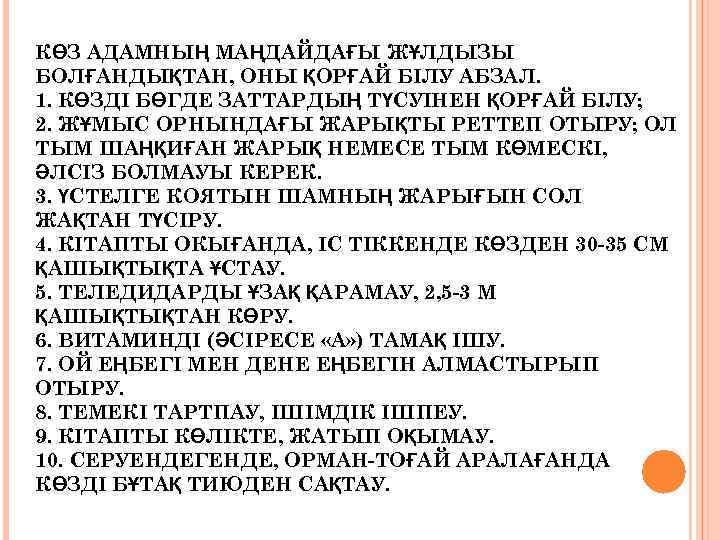 КӨЗ АДАМНЫҢ МАҢДАЙДАҒЫ ЖҰЛДЫЗЫ БОЛҒАНДЫҚТАН, ОНЫ ҚОРҒАЙ БІЛУ АБЗАЛ.
1. КӨЗДІ БӨГДЕ ЗАТТАРДЫҢ ТҮСУІНЕН ҚОРҒАЙ БІЛУ;
2. ЖҰМЫС ОРНЫНДАҒЫ ЖАРЫҚТЫ РЕТТЕП ОТЫРУ; ОЛ ТЫМ ШАҢҚИҒАН ЖАРЫҚ НЕМЕСЕ ТЫМ КӨМЕСКІ, ӘЛСІЗ БОЛМАУЫ КЕРЕК.
3. ҮСТЕЛГЕ КОЯТЫН ШАМНЫҢ ЖАРЫҒЫН СОЛ ЖАҚТАН ТҮСІРУ.
4. КІТАПТЫ ОКЫҒАНДА, ІС ТІККЕНДЕ КӨЗДЕН 30-35 СМ ҚАШЫҚТЫҚТА ҰСТАУ.
5. ТЕЛЕДИДАРДЫ ҰЗАҚ ҚАРАМАУ, 2,5-3 М ҚАШЫҚТЫҚТАН КӨРУ.
6. ВИТАМИНДІ (ӘСІРЕСЕ «А») ТАМАҚ ІШУ.
7. ОЙ ЕҢБЕГІ МЕН ДЕНЕ ЕҢБЕГІН АЛМАСТЫРЫП ОТЫРУ.
8. ТЕМЕКІ ТАРТПАУ, ІШІМДІК ІШПЕУ.
9. КІТАПТЫ КӨЛІКТЕ, ЖАТЫП ОҚЫМАУ.
10. СЕРУЕНДЕГЕНДЕ, ОРМАН-ТОҒАЙ АРАЛАҒАНДА КӨЗДІ БҰТАҚ ТИЮДЕН САҚТАУ.